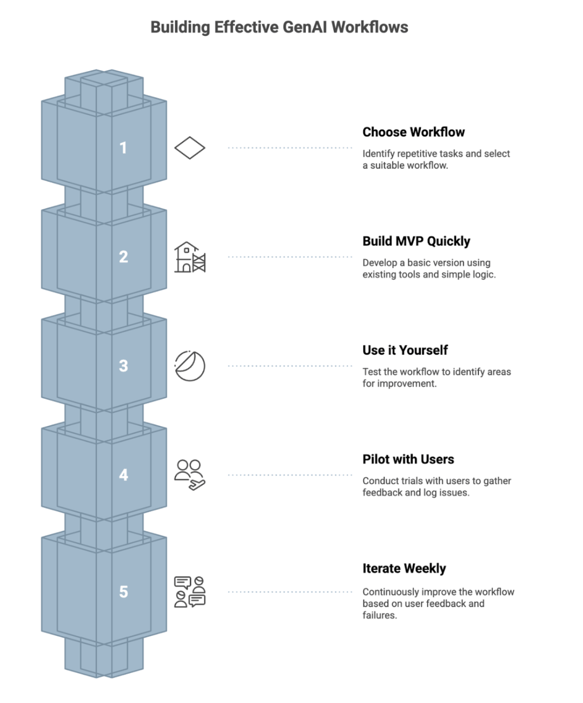 Building Effective GenAI Workflows

1

Choose Workflow

Identify repetitive tasks and select a suitable workflow.

2

Build MVP Quickly

Develop a basic version using existing tools and simple logic.

3

Use it Yourself

Test the workflow to identify areas for improvement.

4

Pilot with Users

Conduct trials with users to gather feedback and log issues.

5

Iterate Weekly

Continuously improve the workflow based on user feedback and failures.